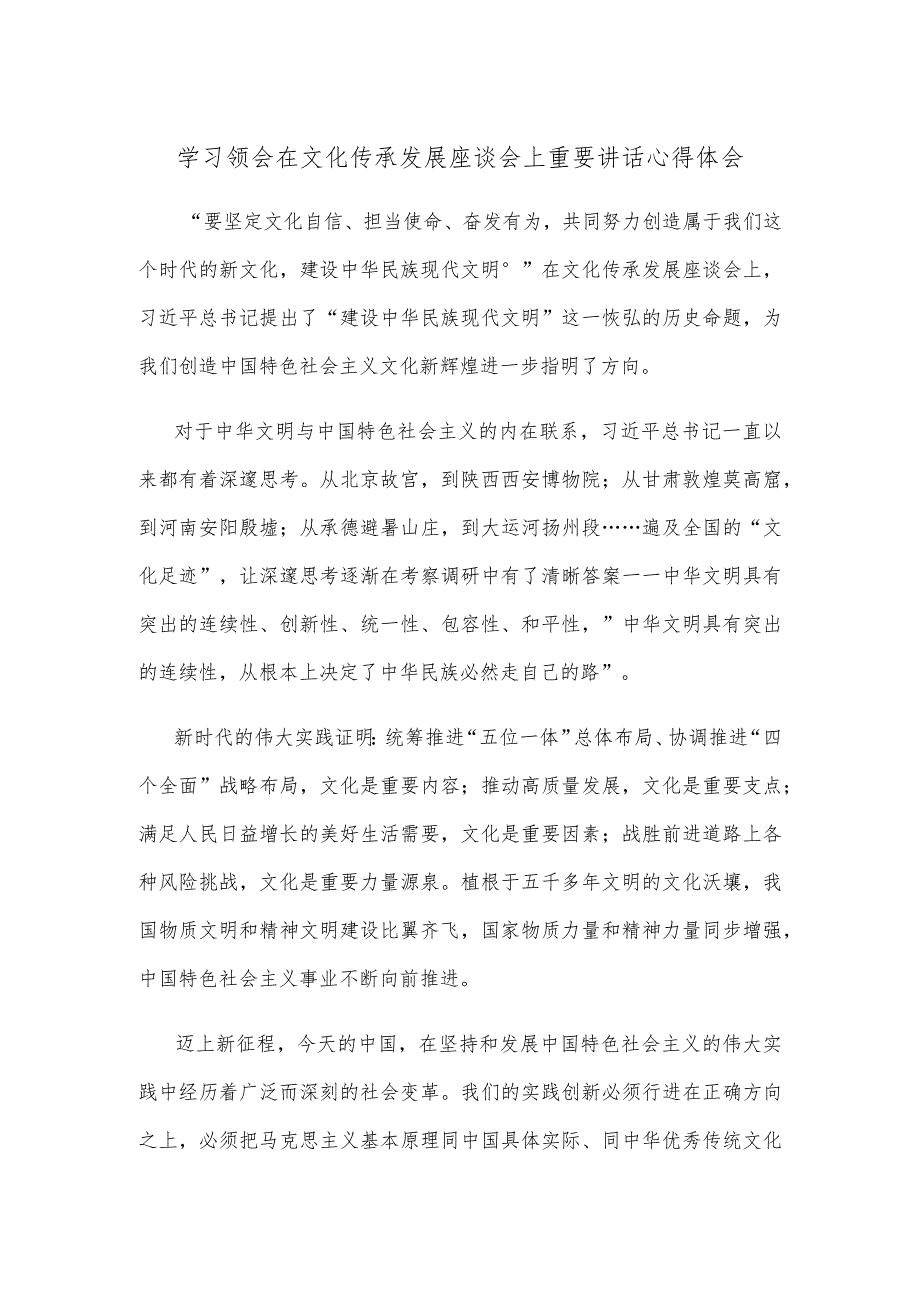 学习领会在文化传承发展座谈会上重要讲话心得体会

“要坚定文化自信、担当使命、奋发有为，共同努力创造属于我们这个时代的新文化，建设中华民族现代文明°”在文化传承发展座谈会上，习近平总书记提出了“建设中华民族现代文明”这一恢弘的历史命题，为我们创造中国特色社会主义文化新辉煌进一步指明了方向。

对于中华文明与中国特色社会主义的内在联系，习近平总书记一直以来都有着深邃思考。从北京故宫，到陕西西安博物院；从甘肃敦煌莫高窟，到河南安阳殷墟；从承德避暑山庄，到大运河扬州段……遍及全国的“文化足迹”，让深邃思考逐渐在考察调研中有了清晰答案一一中华文明具有突出的连续性、创新性、统一性、包容性、和平性，”中华文明具有突出的连续性，从根本上决定了中华民族必然走自己的路”。

新时代的伟大实践证明：统筹推进“五位一体”总体布局、协调推进“四个全面”战略布局，文化是重要内容；推动高质量发展，文化是重要支点；满足人民日益增长的美好生活需要，文化是重要因素；战胜前进道路上各种风险挑战，文化是重要力量源泉。植根于五千多年文明的文化沃壤，我国物质文明和精神文明建设比翼齐飞，国家物质力量和精神力量同步增强，中国特色社会主义事业不断向前推进。

迈上新征程，今天的中国，在坚持和发展中国特色社会主义的伟大实践中经历着广泛而深刻的社会变革。我们的实践创新必须行进在正确方向之上，必须把马克思主义基本原理同中国具体实际、同中华优秀传统文化